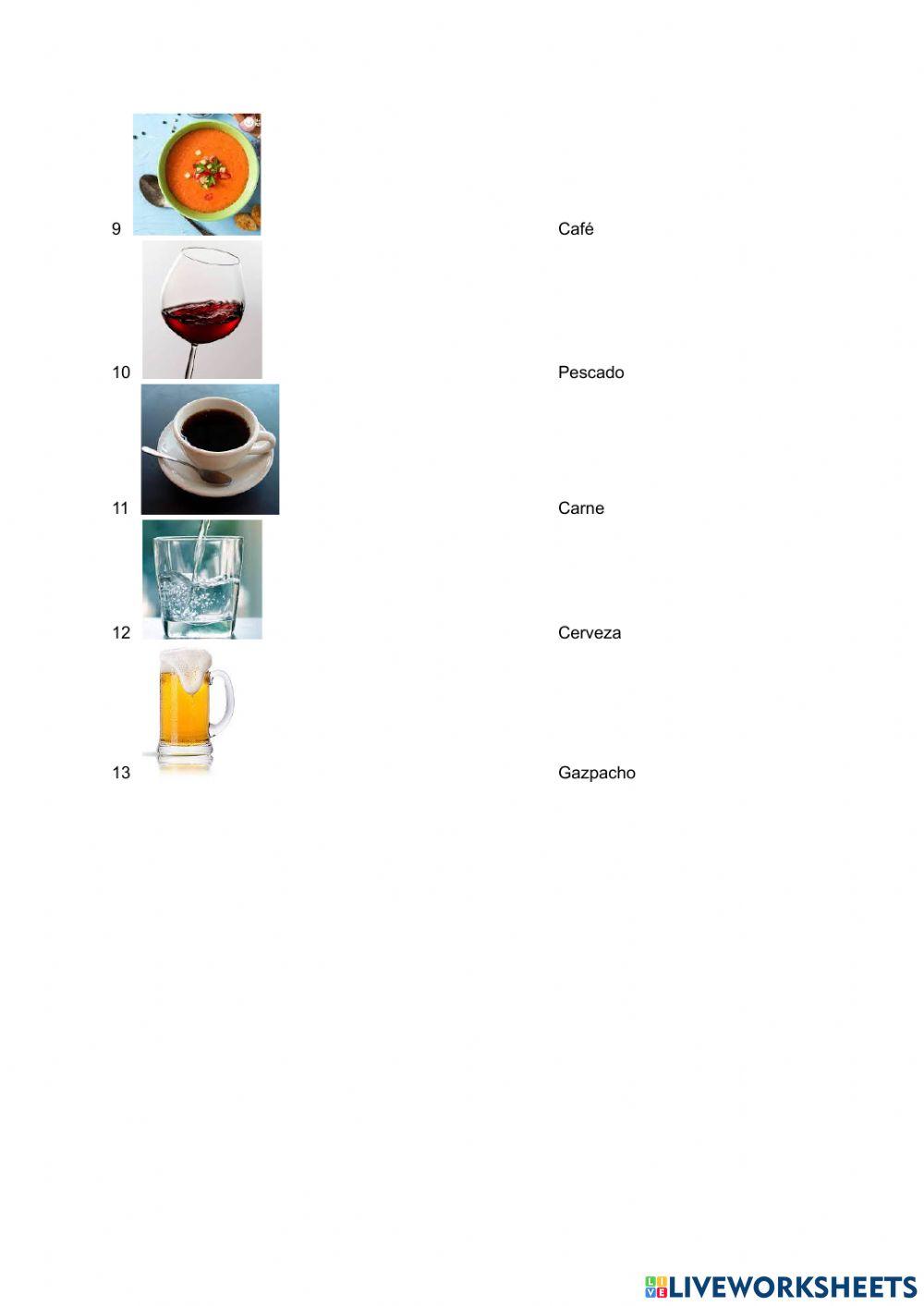 9 Café

10 Pescado

11 Carne

12 Cerveza

13 Gazpacho

LIVEWORKSHEETS